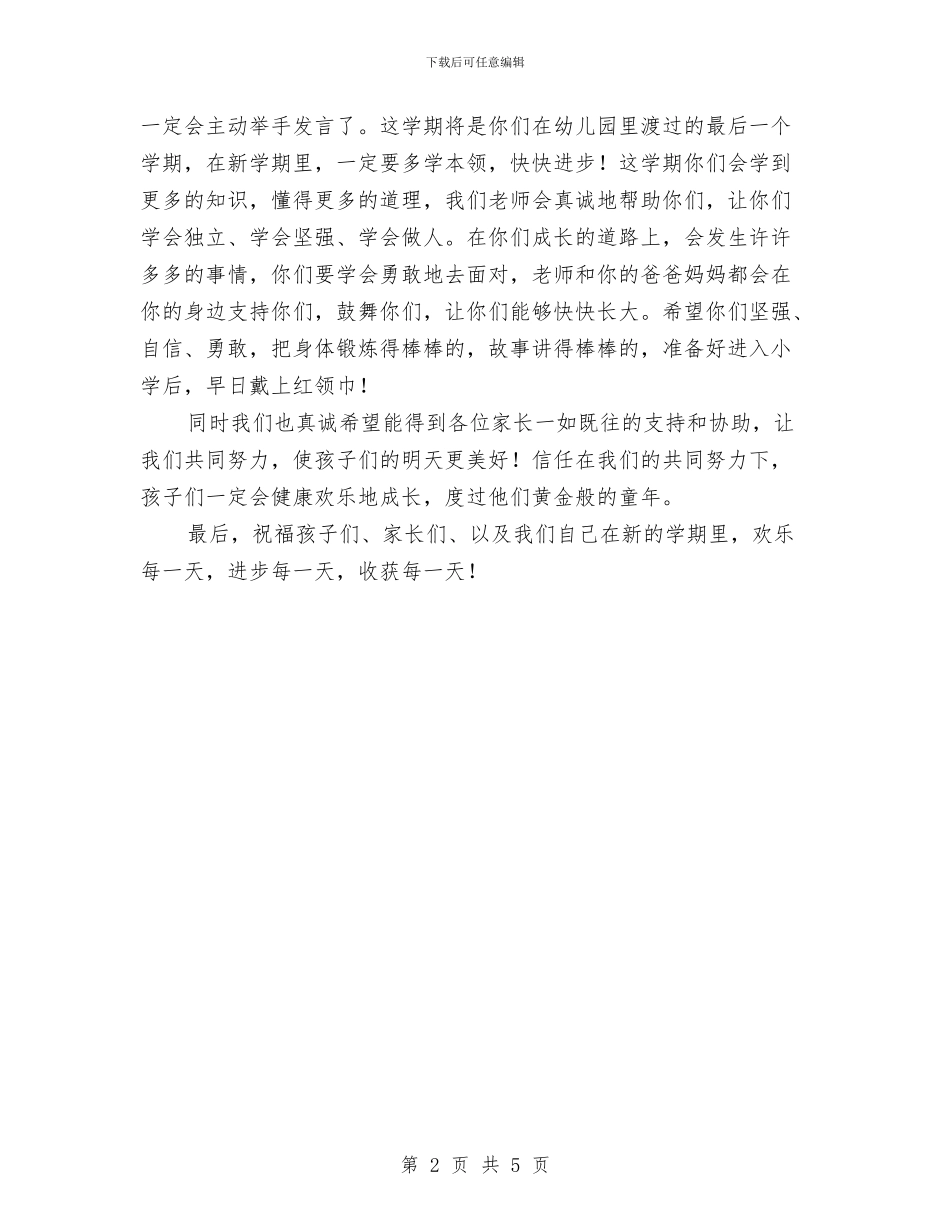 下载后可任意编辑

一定会主动举手发言了。这学期将是你们在幼儿园里渡过的最后一个学期，在新学期里，一定要多学本领，快快进步！这学期你们会学到更多的知识，懂得更多的道理，我们老师会真诚地帮助你们，让你们学会独立、学会坚强、学会做人。在你们成长的道路上，会发生许许多多的事情，你们要学会勇敢地去面对，老师和你的爸爸妈妈都会在你的身边支持你们，鼓舞你们，让你们能够快快长大。希望你们坚强、自信、勇敢，把身体锻炼得棒棒的，故事讲得棒棒的，准备好进入小学后，早日戴上红领巾！

同时我们也真诚希望能得到各位家长一如既往的支持和协助，让我们共同努力，使孩子们的明天更美好！信任在我们的共同努力下，孩子们一定会健康欢乐地成长，度过他们黄金般的童年。

最后，祝福孩子们、家长们、以及我们自己在新的学期里，欢乐每一天，进步每一天，收获每一天！

第 2 页 共 5 页